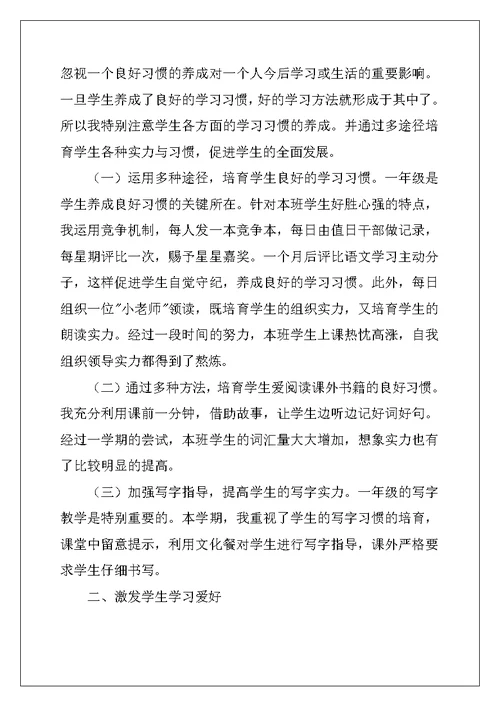 忽视一个良好习惯的养成对一个人今后学习或生活的重要影响。一旦学生养成了良好的学习习惯，好的学习方法就形成于其中了。所以我特别注意学生各方面的学习习惯的养成。并通过多途径培育学生各种实力与习惯，促进学生的全面发展。

（一）运用多种途径，培育学生良好的学习习惯。一年级是学生养成良好习惯的关键所在。针对本班学生好胜心强的特点，我运用竞争机制，每人发一本竞争本，每日由值日干部做记录，每星期评比一次，赐予星星嘉奖。一个月后评比语文学习主动分子，这样促进学生自觉守纪，养成良好的学习习惯。此外，每日组织一位"小老师"领读，既培育学生的组织实力，又培育学生的朗读实力。经过一段时间的努力，本班学生上课热忱高涨，自我组织领导实力都得到了熬炼。

（二）通过多种方法，培育学生爱阅读课外书籍的良好习惯。我充分利用课前一分钟，借助故事，让学生边听边记好词好句。经过一学期的尝试，本班学生的词汇量大大增加，想象实力也有了比较明显的提高。

（三）加强写字指导，提高学生的写字实力。一年级的写字教学是特别重要的。本学期，我重视了学生的写字习惯的培育，课堂中留意提示，利用文化餐对学生进行写字指导，课外严格要求学生仔细书写。

二、激发学生学习爱好